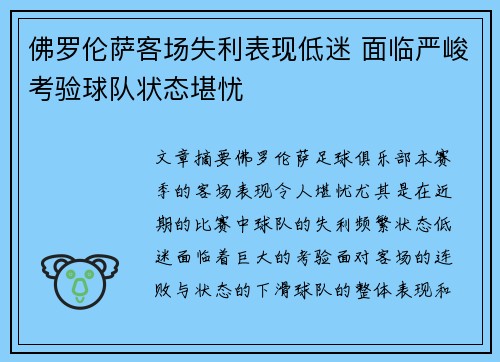 佛罗伦萨客场失利表现低迷 面临严峻考验球队状态堪忧

文章摘要佛罗伦萨足球俱乐部本赛季的客场表现令人堪忧尤其是在近期的比赛中球队的失利频繁状态低迷面临着巨大的考验面对客场的连败与状态的下滑球队的整体表现和